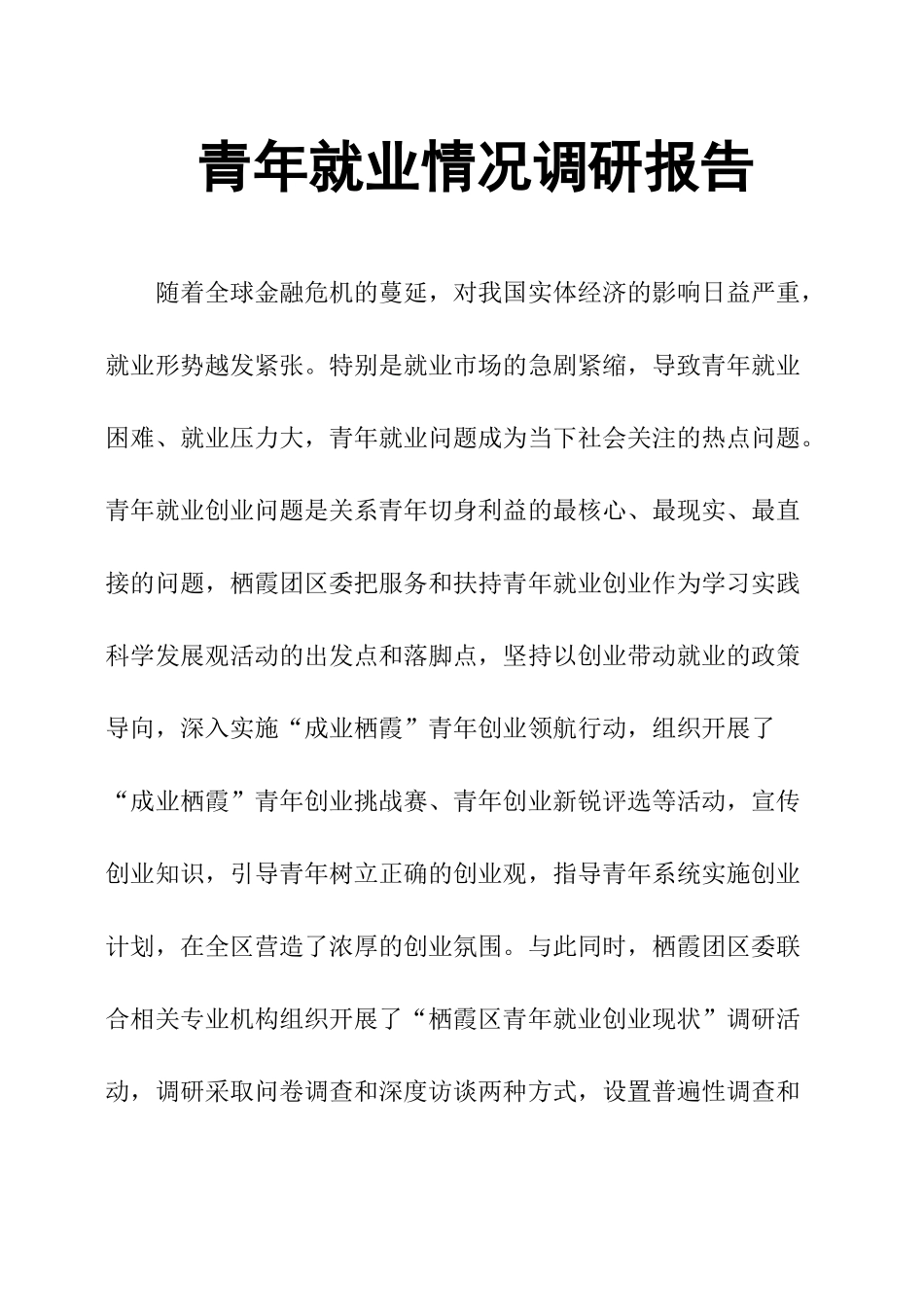 青年就业情况调研报告

随着全球金融危机的蔓延，对我国实体经济的影响日益严重，就业形势越发紧张。特别是就业市场的急剧紧缩，导致青年就业困难、就业压力大，青年就业问题成为当下社会关注的热点问题。青年就业创业问题是关系青年切身利益的最核心、最现实、最直接的问题，栖霞团区委把服务和扶持青年就业创业作为学习实践科学发展观活动的出发点和落脚点，坚持以创业带动就业的政策导向，深入实施“成业栖霞”青年创业领航行动，组织开展了“成业栖霞”青年创业挑战赛、青年创业新锐评选等活动，宣传创业知识，引导青年树立正确的创业观，指导青年系统实施创业计划，在全区营造了浓厚的创业氛围。与此同时，栖霞团区委联合相关专业机构组织开展了“栖霞区青年就业创业现状”调研活动，调研采取问卷调查和深度访谈两种方式，设置普遍性调查和